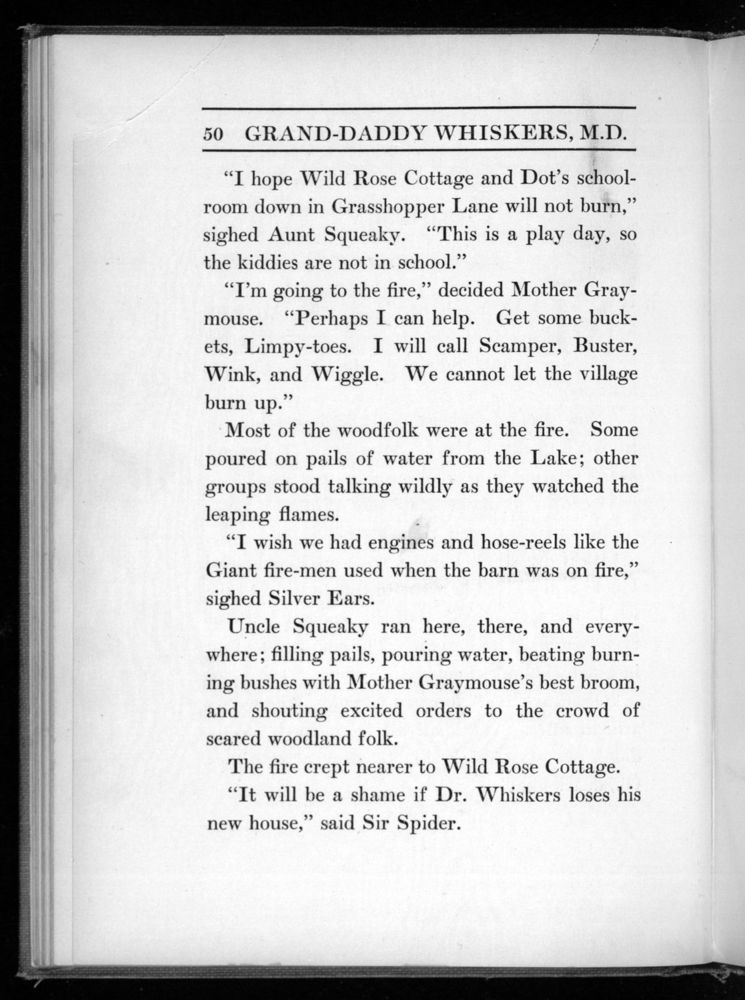 50 GRAND-DADDY WHISKERS, M.D.

"I hope Wild Rose Cottage and Dot's schoolroom down in Grasshopper Lane will not burn," sighed Aunt Squeaky. "This is a play day, so the kiddies are not in school."

"I'm going to the fire," decided Mother Graymouse. "Perhaps I can help. Get some buckets, Limpy-toes. I will call Scamper, Buster, Wink, and Wiggle. We cannot let the village burn up."

Most of the woodfolk were at the fire. Some poured on pails of water from the Lake; other groups stood talking wildly as they watched the leaping flames.

"I wish we had engines and hose-reels like the Giant fire-men used when the barn was on fire," sighed Silver Ears.

Uncle Squeaky ran here, there, and everywhere; filling pails, pouring water, beating burning bushes with Mother Graymouse's best broom, and shouting excited orders to the crowd of scared woodland folk.

The fire crept nearer to Wild Rose Cottage.

"It will be a shame if Dr. Whiskers loses his new house," said Sir Spider.